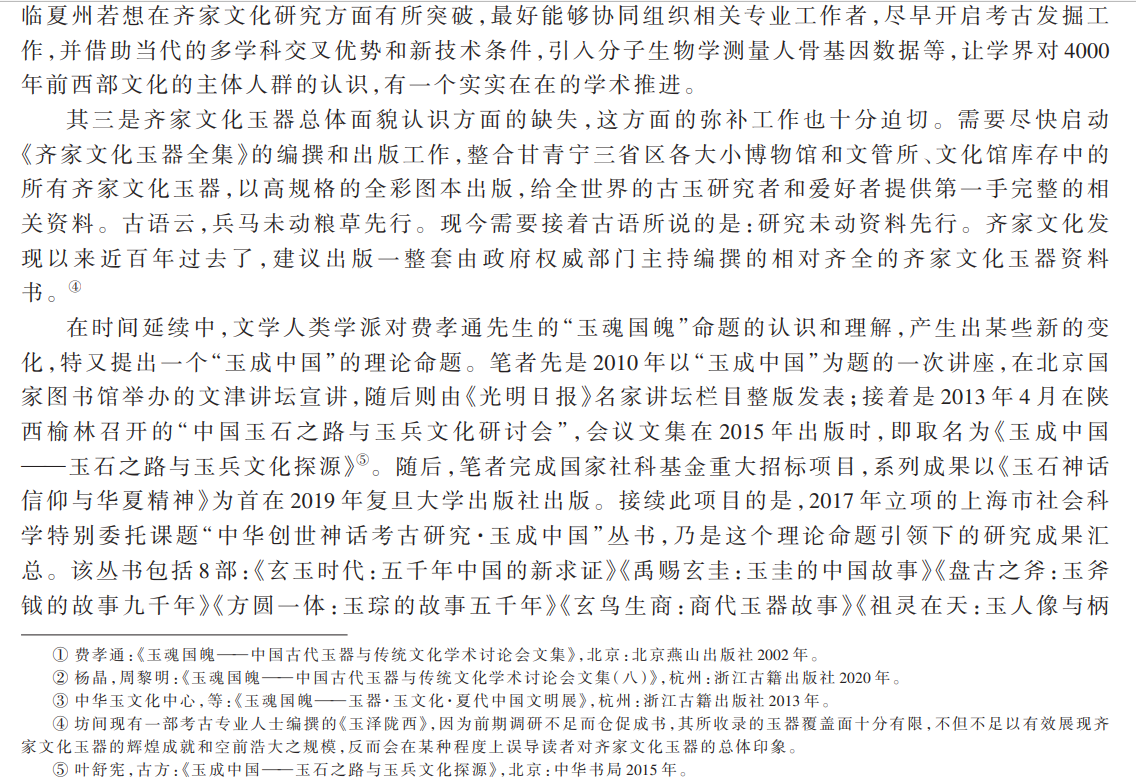 临夏州若想在齐家文化研究方面有所突破，最好能够协同组织相关专业工作者，尽早开启考古发掘工作，并借助当代的多学科交叉优势和新技术条件，引入分子生物学测量人骨基因数据等，让学界对4000年前西部文化的主体人群的认识，有一个实实在在的学术推进。

其三是齐家文化玉器总体面貌认识方面的缺失，这方面的弥补工作也十分迫切。需要尽快启动《齐家文化玉器全集》的编撰和出版工作，整合甘青宁三省区各大小博物馆和文管所、文化馆库存中的所有齐家文化玉器，以高规格的全彩图本出版，给全世界的古玉研究者和爱好者提供第一手完整的相关资料。古语云，兵马未动粮草先行。现今需要接着古语所说的是：研究未动资料先行。齐家文化发现以来近百年过去了，建议出版一整套由政府权威部门主持编撰的相对齐全的齐家文化玉器资料书。④

在时间延续中，文学人类学派对费孝通先生的“玉魂国魄”命题的认识和理解，产生出某些新的变化，特又提出一个“玉成中国”的理论命题。笔者先是2010年以“玉成中国”为题的一次讲座，在北京国家图书馆举办的文津讲坛宣讲，随后则由《光明日报》名家讲坛栏目整版发表；接着是2013年4月在陕西榆林召开的“中国玉石之路与玉兵文化研讨会”，会议文集在2015年出版时，即取名为《玉成中国——玉石之路与玉兵文化探源》⑤。随后，笔者完成国家社科基金重大招标项目，系列成果以《玉石神话信仰与华夏精神》为首在2019年复旦大学出版社出版。接续此项目的是，2017年立项的上海市社会科学特别委托课题“中华创世神话考古研究·玉成中国”丛书，乃是这个理论命题引领下的研究成果汇总。该丛书包括8部：《玄玉时代：五千年中国的新求证》《禹赐玄圭：玉圭的中国故事》《盘古之斧：玉斧钺的故事九千年》《方圆一体：玉琮的故事五千年》《玄鸟生商：商代玉器故事》《祖灵在天：玉人像与柄

① 费孝通：《玉魂国魄——中国古代玉器与传统文化学术讨论会文集》，北京：北京燕山出版社2002年。
② 杨晶，周黎明：《玉魂国魄——中国古代玉器与传统文化学术讨论会文集（八）》，杭州：浙江古籍出版社2020年。
③ 中华玉文化中心，等：《玉魂国魄——玉器·玉文化·夏代中国文明展》，杭州：浙江古籍出版社2013年。
④ 坊间现有一部考古专业人士编撰的《玉泽陇西》，因为前期调研不足而仓促成书，其所收录的玉器覆盖面十分有限，不但不足以有效展现齐家文化玉器的辉煌成就和空前浩大之规模，反而会在某种程度上误导读者对齐家文化玉器的总体印象。
⑤ 叶舒宪，古方：《玉成中国——玉石之路与玉兵文化探源》，北京：中华书局2015年。